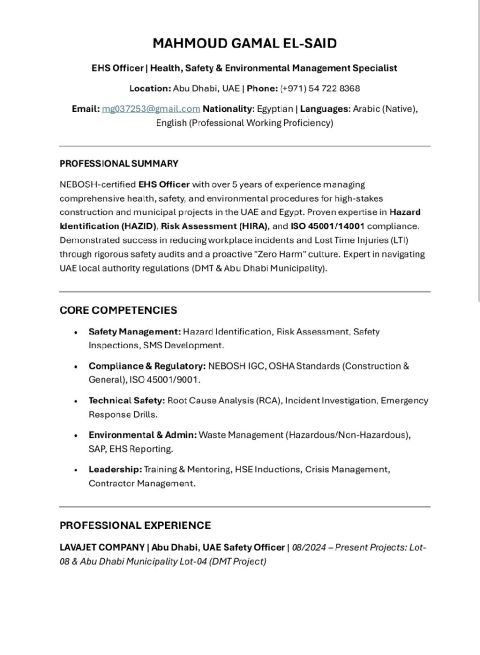 MAHMOUD GAMAL EL-SAID

EHS Officer | Health, Safety & Environmental Management Specialist

Location: Abu Dhabi, UAE | Phone: (+971) 54 722 8368

Email: mg037253@gmail.com Nationality: Egyptian | Languages: Arabic (Native), English (Professional Working Proficiency)

PROFESSIONAL SUMMARY

NEBOSH-certified EHS Officer with over 5 years of experience managing comprehensive health, safety, and environmental procedures for high-stakes construction and municipal projects in the UAE and Egypt. Proven expertise in Hazard Identification (HAZID), Risk Assessment (HIRA), and ISO 45001/14001 compliance. Demonstrated success in reducing workplace incidents and Lost Time Injuries (LTI) through rigorous safety audits and a proactive "Zero Harm" culture. Expert in navigating UAE local authority regulations (DMT & Abu Dhabi Municipality).

CORE COMPETENCIES

• Safety Management: Hazard Identification, Risk Assessment, Safety Inspections, SMS Development.

• Compliance & Regulatory: NEBOSH IGC, OSHA Standards (Construction & General), ISO 45001/9001.

• Technical Safety: Root Cause Analysis (RCA), Incident Investigation, Emergency Response Drills.

• Environmental & Admin: Waste Management (Hazardous/Non-Hazardous), SAP, EHS Reporting.

• Leadership: Training & Mentoring, HSE Inductions, Crisis Management, Contractor Management.

PROFESSIONAL EXPERIENCE

LAVAJET COMPANY | Abu Dhabi, UAE Safety Officer | 08/2024 – Present Projects: Lot-08 & Abu Dhabi Municipality Lot-04 (DMT Project)